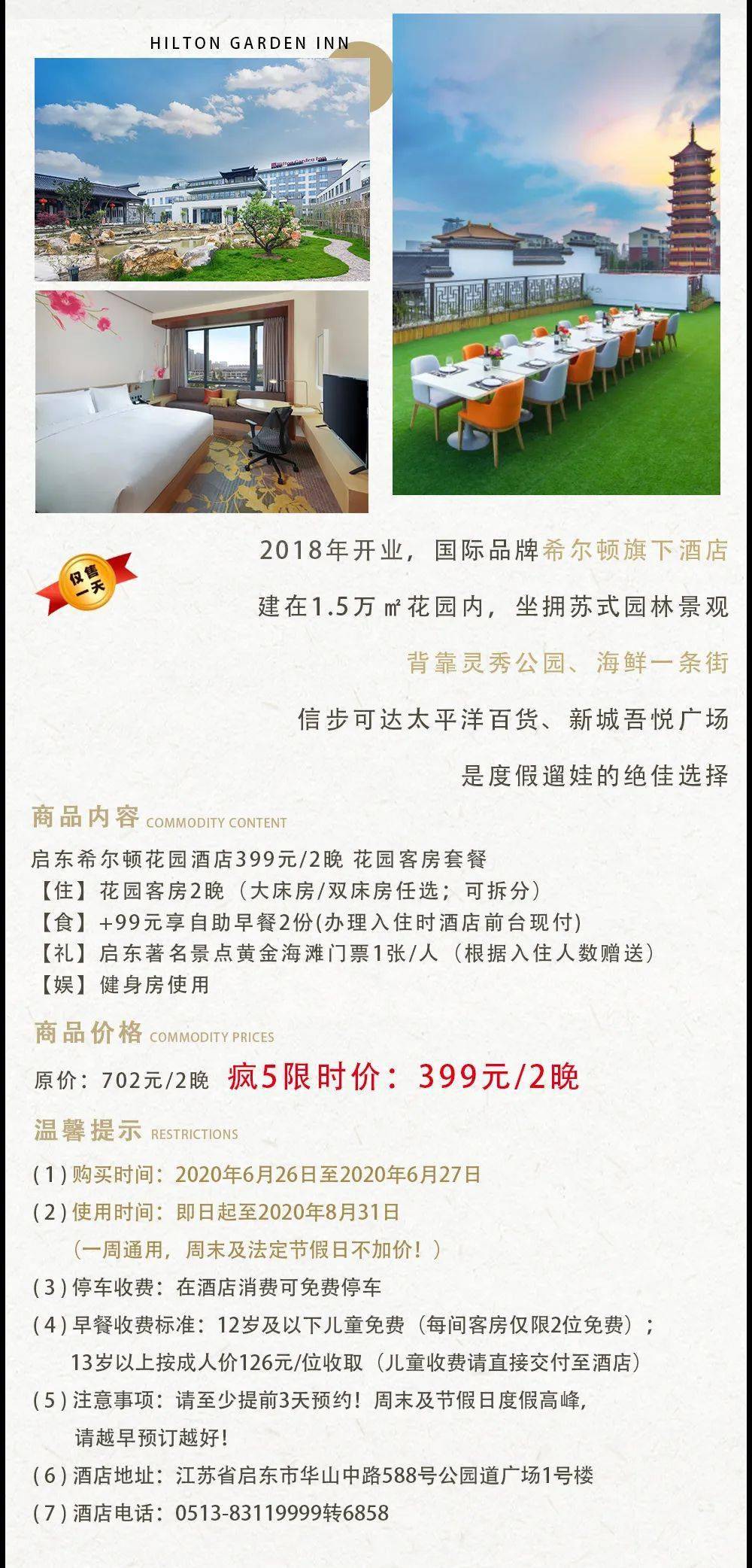 HILTON GARDEN INN

仅售一天

2018年开业，国际品牌希尔顿旗下酒店

建在1.5万㎡花园内，坐拥苏式园林景观

背靠灵秀公园、海鲜一条街

信步可达太平洋百货、新城吾悦广场

是度假遛娃的绝佳选择

商品内容 COMMODITY CONTENT

启东希尔顿花园酒店399元/2晚 花园客房套餐
【住】花园客房2晚（大床房/双床房任选；可拆分）
【食】+99元享自助早餐2份(办理入住时酒店前台现付)
【礼】启东著名景点黄金海滩门票1张/人（根据入住人数赠送）
【娱】健身房使用

商品价格 COMMODITY PRICES

原价：702元/2晚 疯5限时价：399元/2晚

温馨提示 RESTRICTIONS

(1)购买时间：2020年6月26日至2020年6月27日
(2)使用时间：即日起至2020年8月31日
（一周通用，周末及法定节假日不加价！）
(3)停车收费：在酒店消费可免费停车
(4)早餐收费标准：12岁及以下儿童免费（每间客房仅限2位免费）；
13岁以上按成人价126元/位收取（儿童收费请直接交付至酒店）
(5)注意事项：请至少提前3天预约！周末及节假日度假高峰，
请越早预订越好！
(6)酒店地址：江苏省启东市华山中路588号公园道广场1号楼
(7)酒店电话：0513-83119999转6858